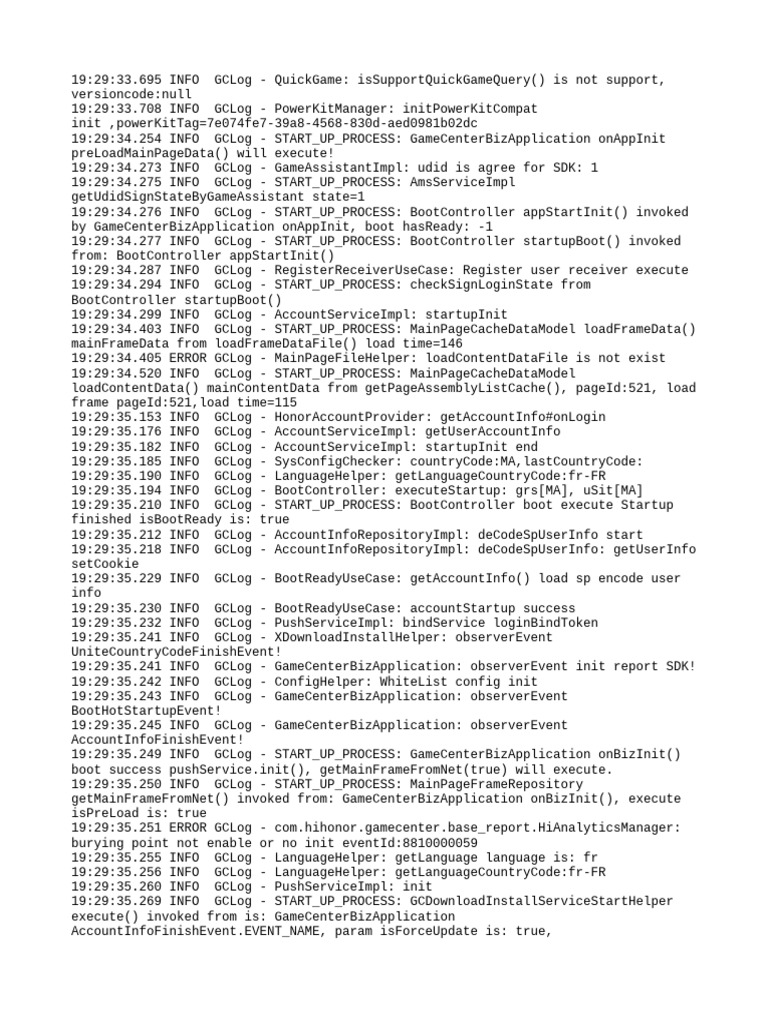 19:29:33.695 INFO  GCLog - QuickGame: isSupportQuickGameQuery() is not support, versioncode:null
19:29:33.708 INFO  GCLog - PowerKitManager: initPowerKitCompat init ,powerKitTag=7e074fe7-39a8-4568-830d-aed0981b02dc
19:29:34.254 INFO  GCLog - START_UP_PROCESS: GameCenterBizApplication onAppInit preLoadMainPageData() will execute!
19:29:34.273 INFO  GCLog - GameAssistantImpl: udid is agree for SDK: 1
19:29:34.275 INFO  GCLog - START_UP_PROCESS: AmsServiceImpl getUdidSignStateByGameAssistant state=1
19:29:34.276 INFO  GCLog - START_UP_PROCESS: BootController appStartInit() invoked by GameCenterBizApplication onAppInit, boot hasReady: -1
19:29:34.277 INFO  GCLog - START_UP_PROCESS: BootController startupBoot() invoked from: BootController appStartInit()
19:29:34.287 INFO  GCLog - RegisterReceiverUseCase: Register user receiver execute
19:29:34.294 INFO  GCLog - START_UP_PROCESS: checkSignLoginState from BootController startupBoot()
19:29:34.299 INFO  GCLog - AccountServiceImpl: startupInit
19:29:34.403 INFO  GCLog - START_UP_PROCESS: MainPageCacheDataModel loadFrameData() mainFrameData from loadFrameDataFile() load time=146
19:29:34.405 ERROR GCLog - MainPageFileHelper: loadContentDataFile is not exist
19:29:34.520 INFO  GCLog - START_UP_PROCESS: MainPageCacheDataModel loadContentData() mainContentData from getPageAssemblyListCache(), pageId:521, load frame pageId:521,load time=115
19:29:35.153 INFO  GCLog - HonorAccountProvider: getAccountInfo#onLogin
19:29:35.176 INFO  GCLog - AccountServiceImpl: getUserAccountInfo
19:29:35.182 INFO  GCLog - AccountServiceImpl: startupInit end
19:29:35.185 INFO  GCLog - SysConfigChecker: countryCode:MA,lastCountryCode:
19:29:35.190 INFO  GCLog - LanguageHelper: getLanguageCountryCode:fr-FR
19:29:35.194 INFO  GCLog - BootController: executeStartup: grs[MA], uSit[MA]
19:29:35.210 INFO  GCLog - START_UP_PROCESS: BootController boot execute Startup finished isBootReady is: true
19:29:35.212 INFO  GCLog - AccountInfoRepositoryImpl: deCodeSpUserInfo start
19:29:35.218 INFO  GCLog - AccountInfoRepositoryImpl: deCodeSpUserInfo: getUserInfo setCookie
19:29:35.229 INFO  GCLog - BootReadyUseCase: getAccountInfo() load sp encode user info
19:29:35.230 INFO  GCLog - BootReadyUseCase: accountStartup success
19:29:35.232 INFO  GCLog - PushServiceImpl: bindService loginBindToken
19:29:35.241 INFO  GCLog - XDownloadInstallHelper: observerEvent UniteCountryCodeFinishEvent!
19:29:35.241 INFO  GCLog - GameCenterBizApplication: observerEvent init report SDK!
19:29:35.242 INFO  GCLog - ConfigHelper: WhiteList config init
19:29:35.243 INFO  GCLog - GameCenterBizApplication: observerEvent BootHotStartupEvent!
19:29:35.245 INFO  GCLog - GameCenterBizApplication: observerEvent AccountInfoFinishEvent!
19:29:35.249 INFO  GCLog - START_UP_PROCESS: GameCenterBizApplication onBizInit() boot success pushService.init(), getMainFrameFromNet(true) will execute.
19:29:35.250 INFO  GCLog - START_UP_PROCESS: MainPageFrameRepository getMainFrameFromNet() invoked from: GameCenterBizApplication onBizInit(), execute isPreLoad is: true
19:29:35.251 ERROR GCLog - com.hihonor.gamecenter.base_report.HiAnalyticsManager: burying point not enable or no init eventId:8810000059
19:29:35.255 INFO  GCLog - LanguageHelper: getLanguage language is: fr
19:29:35.256 INFO  GCLog - LanguageHelper: getLanguageCountryCode:fr-FR
19:29:35.260 INFO  GCLog - PushServiceImpl: init
19:29:35.269 INFO  GCLog - START_UP_PROCESS: GCDownloadInstallServiceStartHelper execute() invoked from is: GameCenterBizApplication AccountInfoFinishEvent.EVENT_NAME, param isForceUpdate is: true,